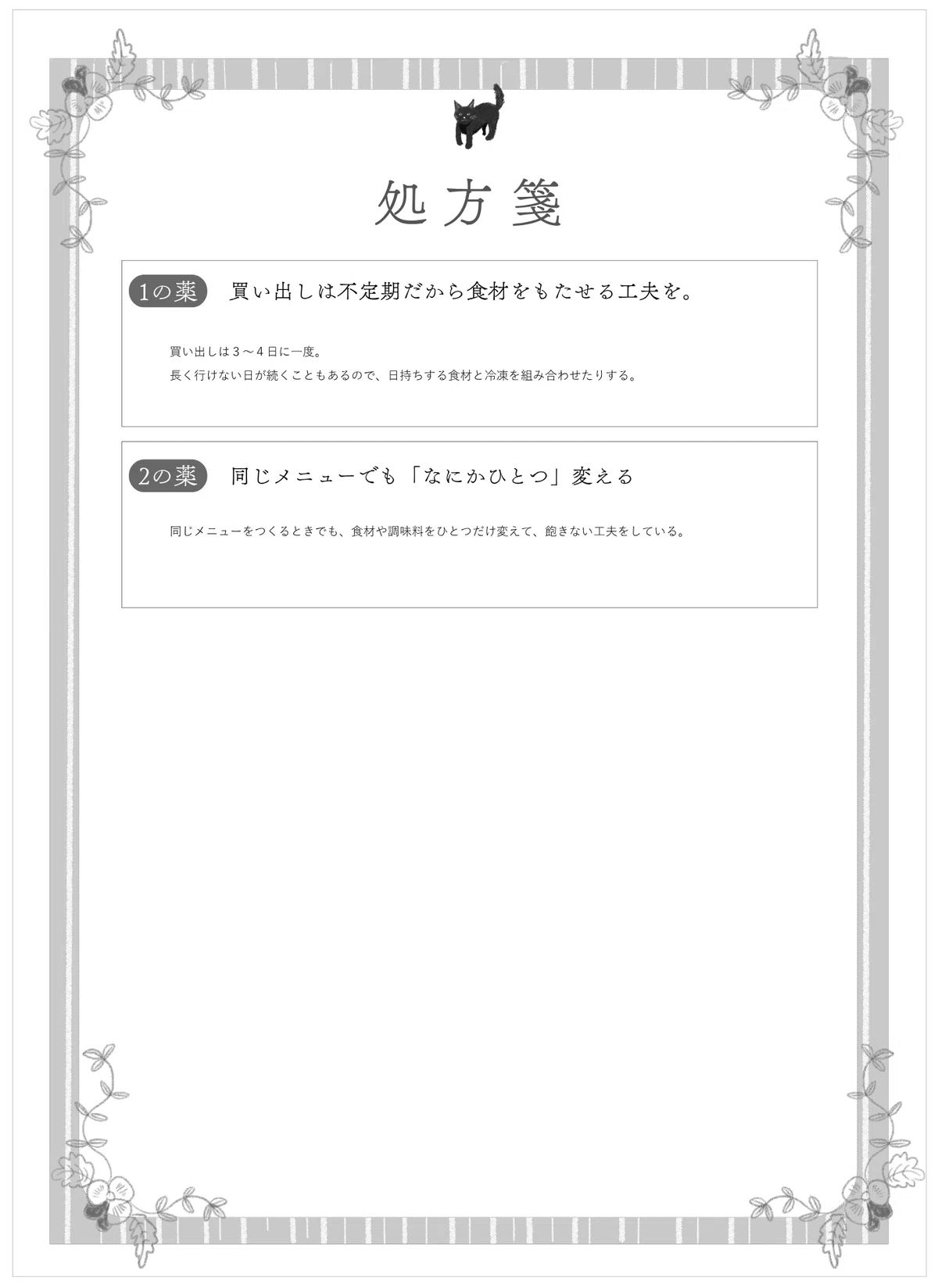 処方箋

1の薬 買い出しは不定期だから食材をもたせる工夫を。

買い出しは3～4日に一度。
長く行けない日が続くこともあるので、日持ちする食材と冷凍を組み合わせたりする。

2の薬 同じメニューでも「なにかひとつ」変える

同じメニューをつくるときでも、食材や調味料をひとつだけ変えて、飽きない工夫をしている。